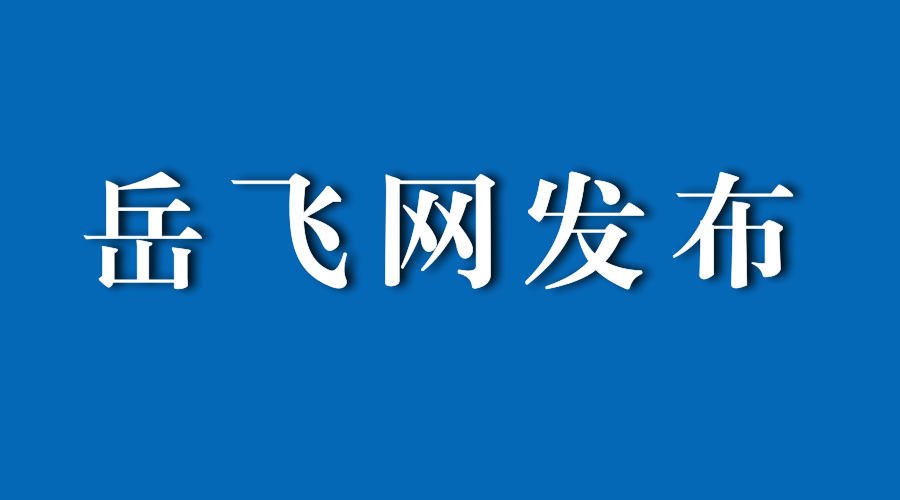 岳飞网发布